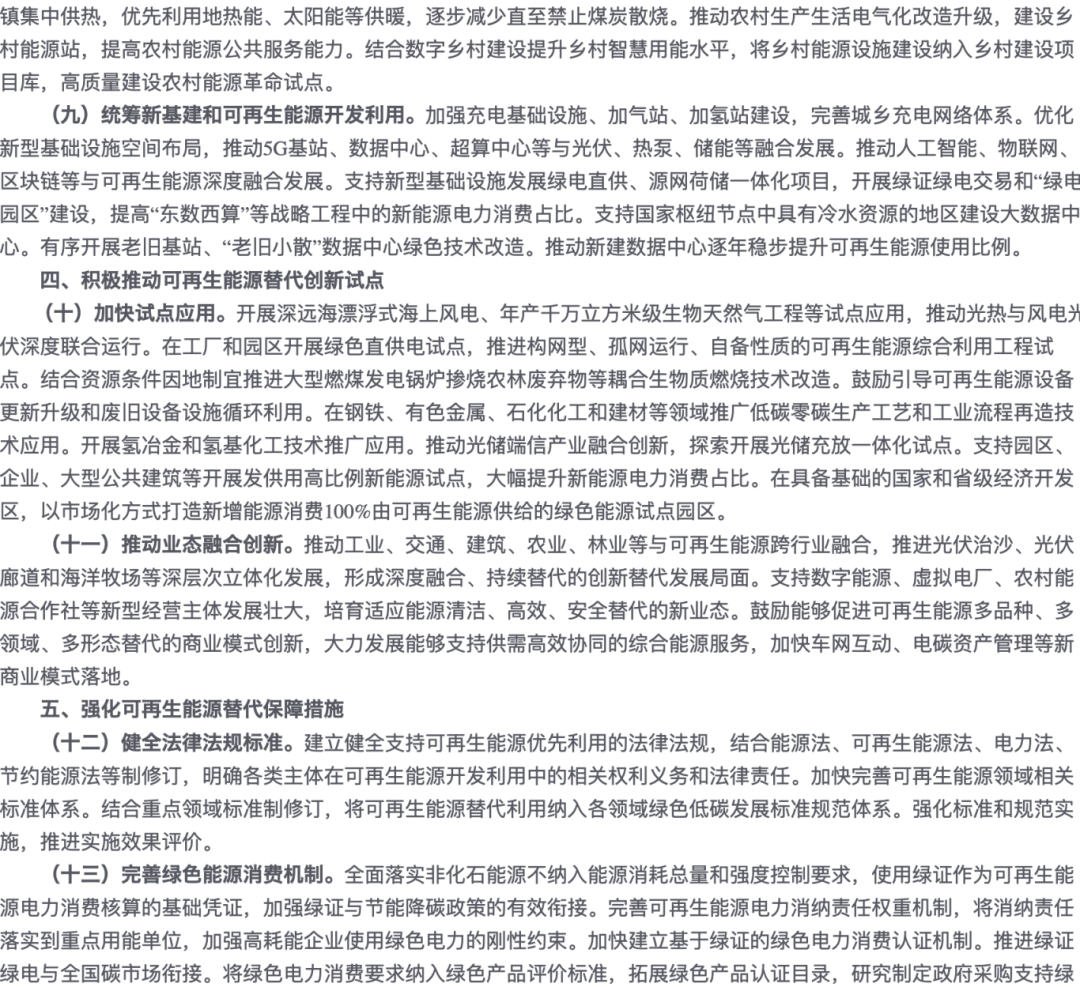 镇集中供热，优先利用地热能、太阳能等供暖，逐步减少直至禁止煤炭散烧。推动农村生产生活电气化改造升级，建设乡村能源站，提高农村能源公共服务能力。结合数字乡村建设提升乡村智慧用能水平，将乡村能源设施建设纳入乡村建设项目库，高质量建设农村能源革命试点。

（九）统筹新基建和可再生能源开发利用。加强充电基础设施、加气站、加氢站建设，完善城乡充电网络体系。优化新型基础设施空间布局，推动5G基站、数据中心、超算中心等与光伏、热泵、储能等融合发展。推动人工智能、物联网、区块链等与可再生能源深度融合发展。支持新型基础设施发展绿电直供、源网荷储一体化项目，开展绿证绿电交易和“绿电园区”建设，提高“东数西算”等战略工程中的新能源电力消费占比。支持国家枢纽节点中具有冷水资源的地区建设大数据中心。有序开展老旧基站、“老旧小散”数据中心绿色技术改造。推动新建数据中心逐年稳步提升可再生能源使用比例。

四、积极推动可再生能源替代创新试点

（十）加快试点应用。开展深远海漂浮式海上风电、年产千万立方米级生物天然气工程等试点应用，推动光热与风电光伏深度联合运行。在工厂和园区开展绿色直供电试点，推进构网型、孤网运行、自备性质的可再生能源综合利用工程试点。结合资源条件因地制宜推进大型燃煤发电锅炉掺烧农林废弃物等耦合生物质燃烧技术改造。鼓励引导可再生能源设备更新升级和废旧设备设施循环利用。在钢铁、有色金属、石化化工和建材等领域推广低碳零碳生产工艺和工业流程再造技术应用。开展氢冶金和氢基化工技术推广应用。推动光储端信产业融合创新，探索开展光储充放一体化试点。支持园区、企业、大型公共建筑等开展发供用高比例新能源试点，大幅提升新能源电力消费占比。在具备基础的国家和省级经济开发区，以市场化方式打造新增能源消费100%由可再生能源供给的绿色能源试点园区。

（十一）推动业态融合创新。推动工业、交通、建筑、农业、林业等与可再生能源跨行业融合，推进光伏治沙、光伏廊道和海洋牧场等深层次立体化发展，形成深度融合、持续替代的创新替代发展局面。支持数字能源、虚拟电厂、农村能源合作社等新型经营主体发展壮大，培育适应能源清洁、高效、安全替代的新业态。鼓励能够促进可再生能源多品种、多领域、多形态替代的商业模式创新，大力发展能够支持供需高效协同的综合能源服务，加快车网互动、电碳资产管理等新商业模式落地。

五、强化可再生能源替代保障措施

（十二）健全法律法规标准。建立健全支持可再生能源优先利用的法律法规，结合能源法、可再生能源法、电力法、节约能源法等制修订，明确各类主体在可再生能源开发利用中的相关权利义务和法律责任。加快完善可再生能源领域相关标准体系。结合重点领域标准制修订，将可再生能源替代利用纳入各领域绿色低碳发展标准规范体系。强化标准和规范实施，推进实施效果评价。

（十三）完善绿色能源消费机制。全面落实非化石能源不纳入能源消耗总量和强度控制要求，使用绿证作为可再生能源电力消费核算的基础凭证，加强绿证与节能降碳政策的有效衔接。完善可再生能源电力消纳责任权重机制，将消纳责任落实到重点用能单位，加强高耗能企业使用绿色电力的刚性约束。加快建立基于绿证的绿色电力消费认证机制。推进绿证绿电与全国碳市场衔接。将绿色电力消费要求纳入绿色产品评价标准，拓展绿色产品认证目录，研究制定政府采购支持绿